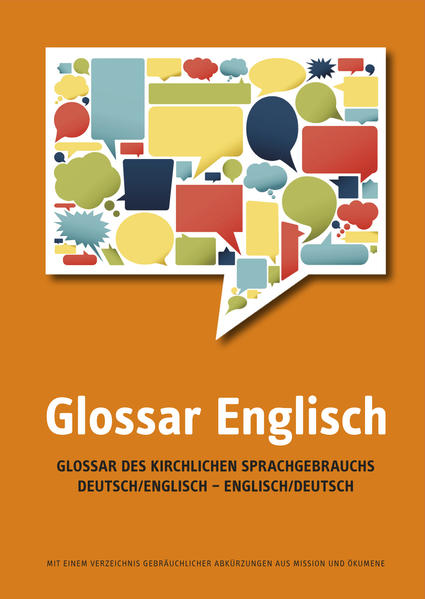 Glossar Englisch

GLOSSAR DES KIRCHLICHEN SPRACHGEBRAUCHS
DEUTSCH/ENGLISCH – ENGLISCH/DEUTSCH

MIT EINEM VERZEICHNIS GEBRÄUCHLICHER ABKÜRZUNGEN AUS MISSION UND ÖKUMENE